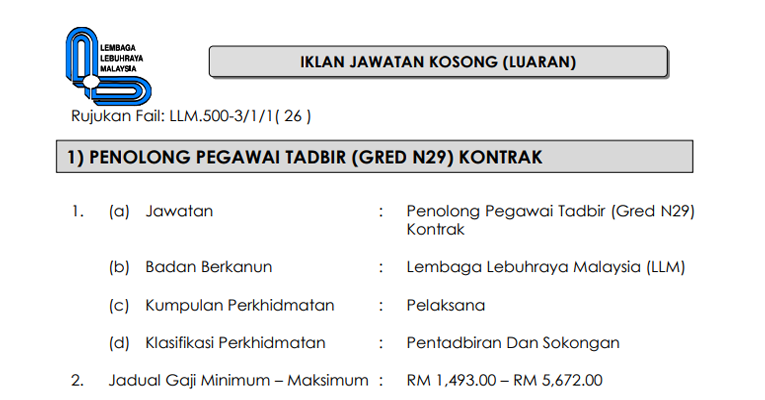 LEMBAGA LEBUHRAYA MALAYSIA

IKLAN JAWATAN KOSONG (LUARAN)

Rujukan Fail: LLM.500-3/1/1( 26 )

1) PENOLONG PEGAWAI TADBIR (GRED N29) KONTRAK

1. (a) Jawatan : Penolong Pegawai Tadbir (Gred N29) Kontrak

(b) Badan Berkanun : Lembaga Lebuhraya Malaysia (LLM)

(c) Kumpulan Perkhidmatan : Pelaksana

(d) Klasifikasi Perkhidmatan : Pentadbiran Dan Sokongan

2. Jadual Gaji Minimum – Maksimum : RM 1,493.00 – RM 5,672.00